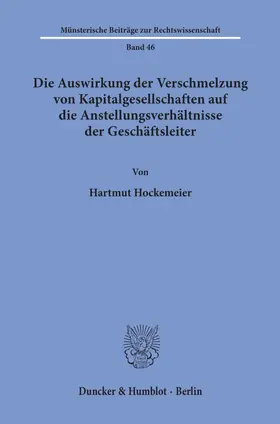 Münsterische Beiträge zur Rechtswissenschaft

Band 46

Die Auswirkung der Verschmelzung von Kapitalgesellschaften auf die Anstellungsverhältnisse der Geschäftsleiter

Von

Hartmut Hockemeier

Duncker & Humblot · Berlin